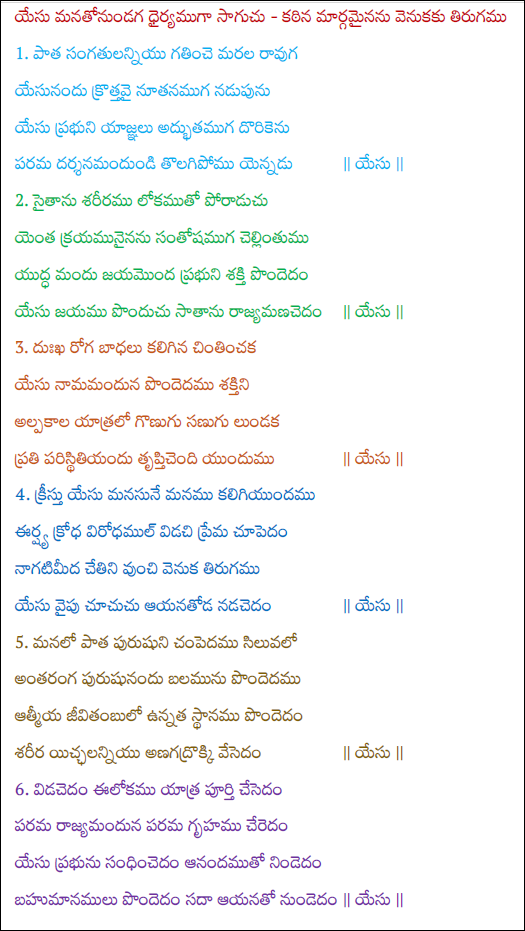 యేసు మనతోనుండగ ధైర్యముగా సాగుచు - కఠిన మార్గమైనను వెనుకకు తిరుగము

1. పాత సంగతులన్నియు గతించె మరల రావుగ

యేసునందు క్రొత్తవై నూతనముగ నడుపును

యేసు ప్రభుని యాజ్ఞలు అద్భుతముగ దొరికెను

పరమ దర్శనమందుండి తొలగిపోము యెన్నడు || యేసు ||

2. సైతాను శరీరము లోకముతో పోరాడుచు

యెంత క్రయమునైనను సంతోషముగ చెల్లింతుము

యుద్ధ మందు జయమొంద ప్రభుని శక్తి పొందెదం

యేసు జయము పొందుచు సాతాను రాజ్యమణచెదం || యేసు ||

3. దుఃఖ రోగ బాధలు కలిగిన చింతించక

యేసు నామమందున పొందెదము శక్తిని

అల్పకాల యాత్రలో గొణుగు సణుగు లుండక

ప్రతి పరిస్థితియందు తృప్తిచెంది యుందుము || యేసు ||

4. క్రీస్తు యేసు మనసునే మనము కలిగియుందము

ఈర్ష్య క్రోధ విరోధముల్ విడచి ప్రేమ చూపెదం

నాగటిమీద చేతిని వుంచి వెనుక తిరుగము

యేసు వైపు చూచుచు ఆయనతోడ నడచెదం || యేసు ||

5. మనలో పాత పురుషుని చంపెదము సిలువలో

అంతరంగ పురుషునందు బలమును పొందెదము

ఆత్మీయ జీవితంబులో ఉన్నత స్థానము పొందెదం

శరీర యిచ్ఛలన్నియు అణగద్రొక్కి వేసెదం || యేసు ||

6. విడచెదం ఈలోకము యాత్ర పూర్తి చేసెదం

పరమ రాజ్యమందున పరమ గృహము చేరెదం

యేసు ప్రభును సంధించెదం ఆనందముతో నిండెదం

బహుమానములు పొందెదం సదా ఆయనతో నుండెదం || యేసు ||